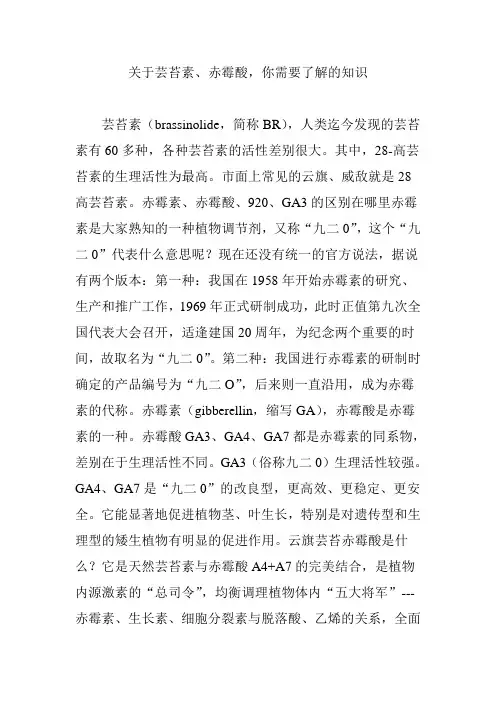 关于芸苔素、赤霉酸，你需要了解的知识

芸苔素（brassinolide，简称 BR），人类迄今发现的芸苔素有 60 多种，各种芸苔素的活性差别很大。其中，28-高芸苔素的生理活性为最高。市面上常见的云旗、威敌就是 28 高芸苔素。赤霉素、赤霉酸、920、GA3 的区别在哪里赤霉素是大家熟知的一种植物调节剂，又称“九二 0”，这个“九二 0”代表什么意思呢？现在还没有统一的官方说法，据说有两个版本：第一种：我国在 1958 年开始赤霉素的研究、生产和推广工作，1969 年正式研制成功，此时正值第九次全国代表大会召开，适逢建国 20 周年，为纪念两个重要的时间，故取名为“九二 0”。第二种：我国进行赤霉素的研制时确定的产品编号为“九二 O”，后来则一直沿用，成为赤霉素的代称。赤霉素（gibberellin，缩写 GA），赤霉酸是赤霉素的一种。赤霉酸 GA3、GA4、GA7 都是赤霉素的同系物，差别在于生理活性不同。GA3（俗称九二 0）生理活性较强。GA4、GA7 是“九二 0”的改良型，更高效、更稳定、更安全。它能显著地促进植物茎、叶生长，特别是对遗传型和生理型的矮生植物有明显的促进作用。云旗芸苔赤霉酸是什么？它是天然芸苔素与赤霉酸 A4+A7 的完美结合，是植物内源激素的“总司令”，均衡调理植物体内“五大将军”---赤霉素、生长素、细胞分裂素与脱落酸、乙烯的关系，全面